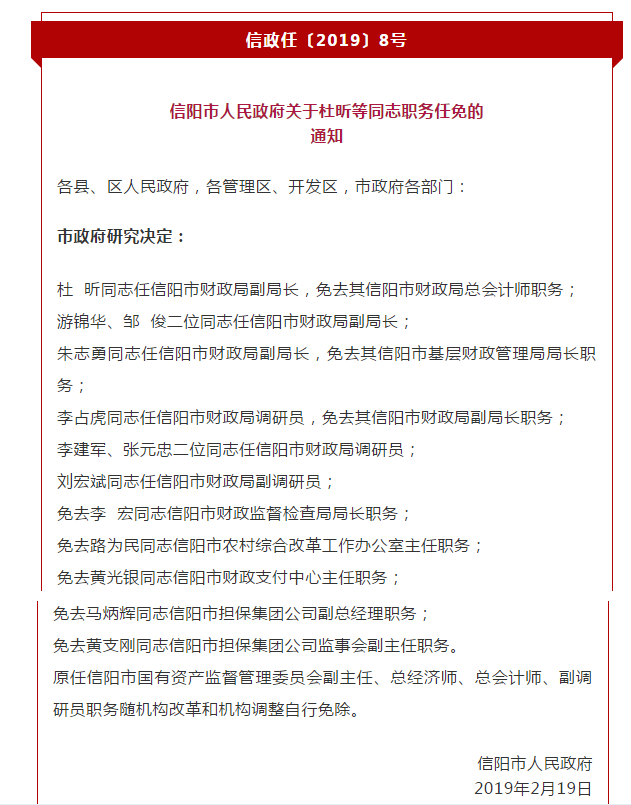 信政任〔2019〕8号

信阳市人民政府关于杜昕等同志职务任免的通知

各县、区人民政府，各管理区、开发区，市政府各部门：

市政府研究决定：

杜 昕同志任信阳市财政局副局长，免去其信阳市财政局总会计师职务；

游锦华、邹 俊二位同志任信阳市财政局副局长；

朱志勇同志任信阳市财政局副局长，免去其信阳市基层财政管理局局长职务；

李占虎同志任信阳市财政局调研员，免去其信阳市财政局副局长职务；

李建军、张元忠二位同志任信阳市财政局调研员；

刘宏斌同志任信阳市财政局副调研员；

免去李 宏同志信阳市财政监督检查局局长职务；

免去路为民同志信阳市农村综合改革工作办公室主任职务；

免去黄光银同志信阳市财政支付中心主任职务；

免去马炳辉同志信阳市担保集团公司副总经理职务；

免去黄支刚同志信阳市担保集团公司监事会副主任职务。

原任信阳市国有资产监督管理委员会副主任、总经济师、总会计师、副调研员职务随机构改革和机构调整自行免除。

信阳市人民政府
2019年2月19日